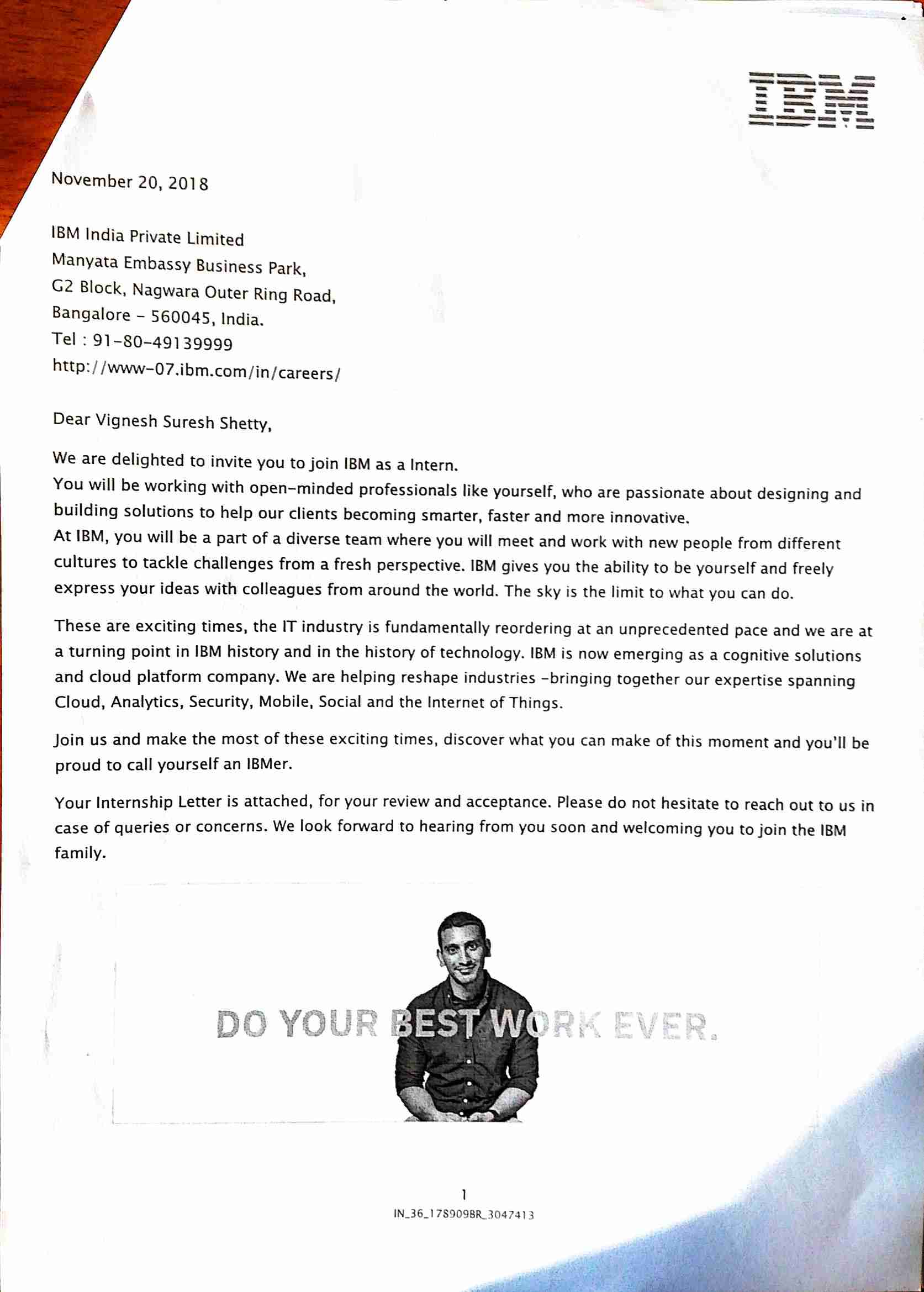 IBM

November 20, 2018

IBM India Private Limited
Manyata Embassy Business Park,
G2 Block, Nagwara Outer Ring Road,
Bangalore - 560045, India.
Tel : 91-80-49139999
http://www-07.ibm.com/in/careers/

Dear Vignesh Suresh Shetty,

We are delighted to invite you to join IBM as a Intern.
You will be working with open-minded professionals like yourself, who are passionate about designing and building solutions to help our clients becoming smarter, faster and more innovative.
At IBM, you will be a part of a diverse team where you will meet and work with new people from different cultures to tackle challenges from a fresh perspective. IBM gives you the ability to be yourself and freely express your ideas with colleagues from around the world. The sky is the limit to what you can do.

These are exciting times, the IT industry is fundamentally reordering at an unprecedented pace and we are at a turning point in IBM history and in the history of technology. IBM is now emerging as a cognitive solutions and cloud platform company. We are helping reshape industries -bringing together our expertise spanning Cloud, Analytics, Security, Mobile, Social and the Internet of Things.

Join us and make the most of these exciting times, discover what you can make of this moment and you'll be proud to call yourself an IBMer.

Your Internship Letter is attached, for your review and acceptance. Please do not hesitate to reach out to us in case of queries or concerns. We look forward to hearing from you soon and welcoming you to join the IBM family.

DO YOUR BEST WORK EVER.

1
IN_36_178909BR_3047413